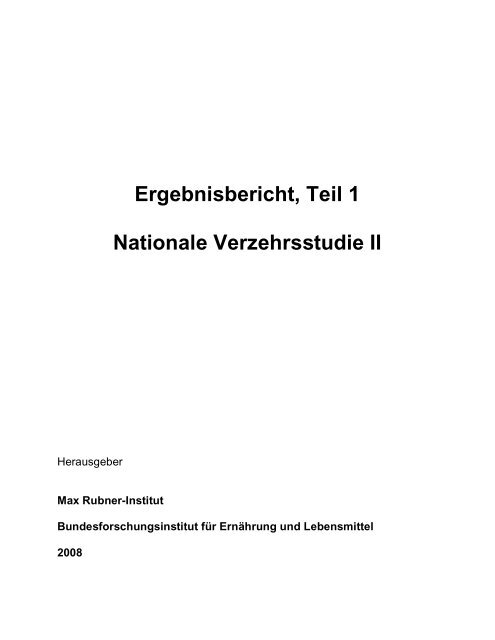 Ergebnisbericht, Teil 1

Nationale Verzehrsstudie II

Herausgeber

Max Rubner-Institut

Bundesforschungsinstitut für Ernährung und Lebensmittel

2008